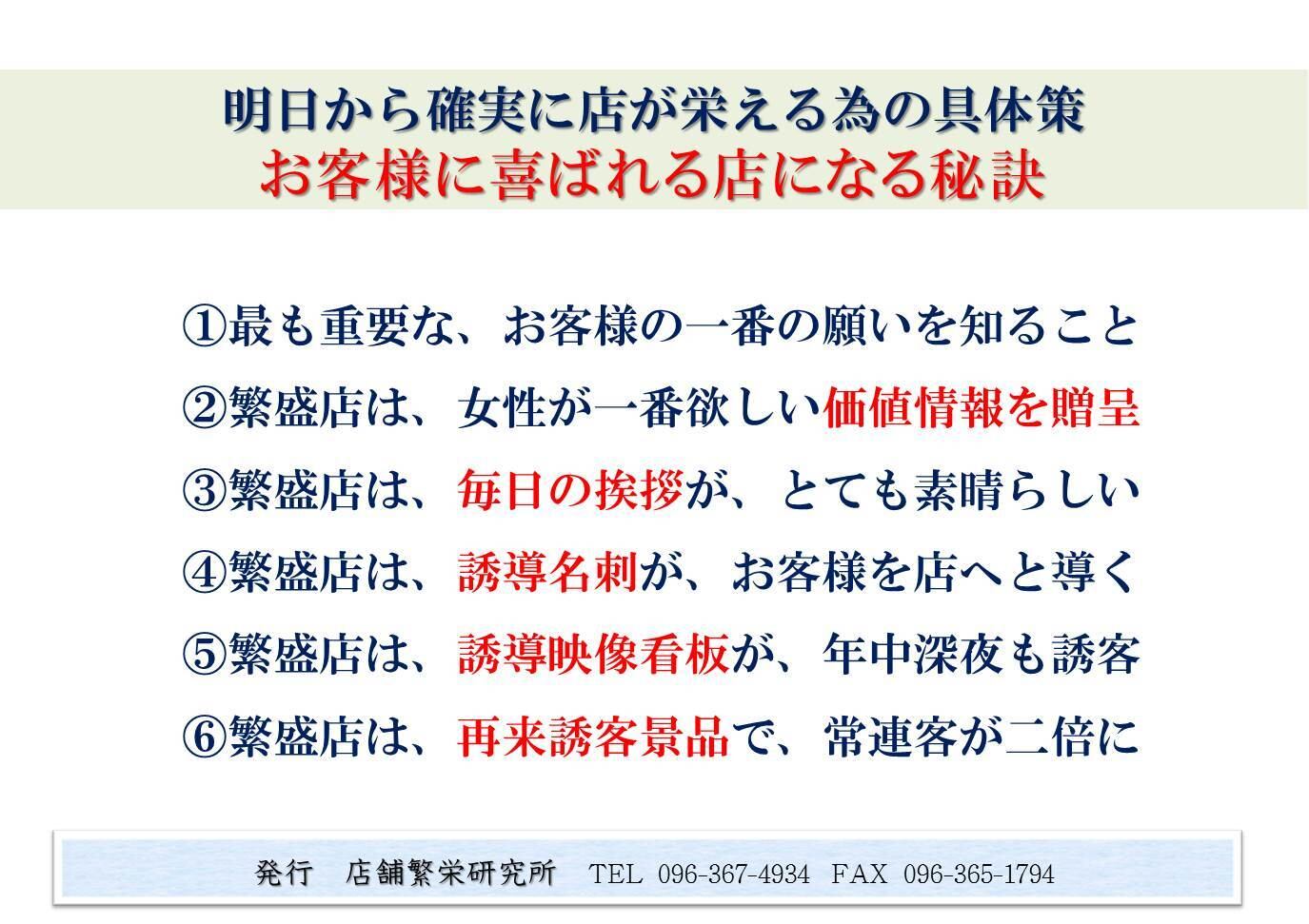 明日から確実に店が栄える為の具体策
お客様に喜ばれる店になる秘訣

①最も重要な、お客様の一番の願いを知ること
②繁盛店は、女性が一番欲しい価値情報を贈呈
③繁盛店は、毎日の挨拶が、とても素晴らしい
④繁盛店は、誘導名刺が、お客様を店へと導く
⑤繁盛店は、誘導映像看板が、年中深夜も誘客
⑥繁盛店は、再来誘客景品で、常連客が二倍に

発行 店舗繁栄研究所 TEL 096-367-4934 FAX 096-365-1794